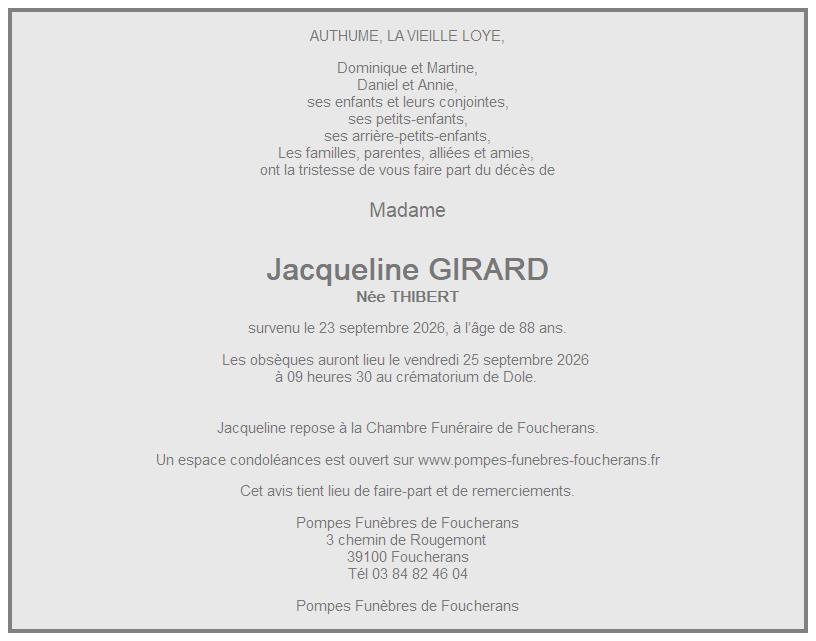 AUTHUME, LA VIEILLE LOYE,

Dominique et Martine,
Daniel et Annie,
ses enfants et leurs conjointes,
ses petits-enfants,
ses arrière-petits-enfants,
Les familles, parentes, alliées et amies,
ont la tristesse de vous faire part du décès de

Madame

Jacqueline GIRARD
Née THIBERT

survenu le 23 septembre 2026, à l'âge de 88 ans.

Les obsèques auront lieu le vendredi 25 septembre 2026
à 09 heures 30 au crématorium de Dole.

Jacqueline repose à la Chambre Funéraire de Foucherans.

Un espace condoléances est ouvert sur www.pompes-funebres-foucherans.fr

Cet avis tient lieu de faire-part et de remerciements.

Pompes Funèbres de Foucherans
3 chemin de Rougemont
39100 Foucherans
Tél 03 84 82 46 04

Pompes Funèbres de Foucherans